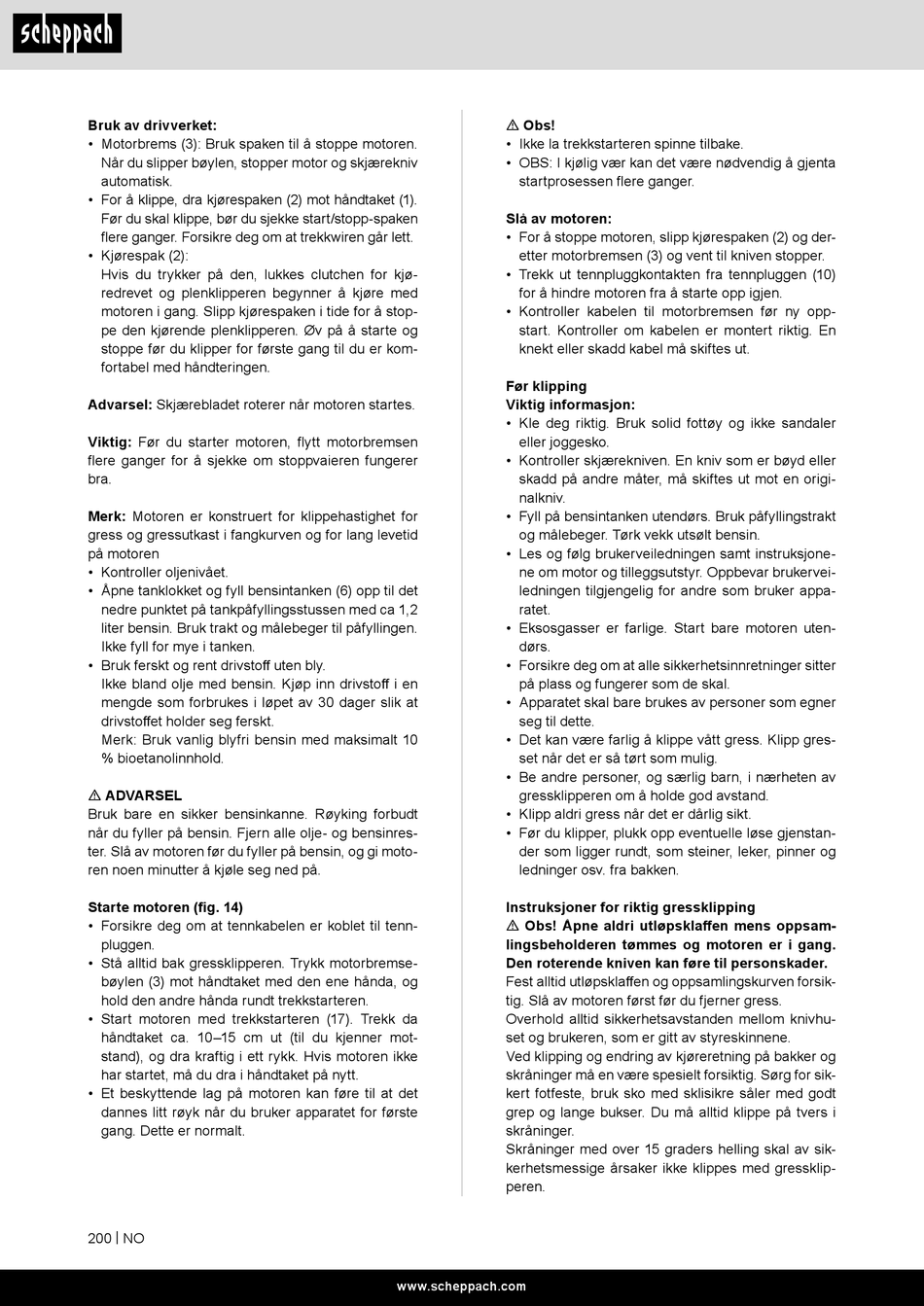 scheppach

Bruk av drivverket:
• Motorbrems (3): Bruk spaken til å stoppe motoren. Når du slipper bøylen, stopper motor og skjærekniv automatisk.
• For å klippe, dra kjørespaken (2) mot håndtaket (1). Før du skal klippe, bør du sjekke start/stopp-spaken flere ganger. Forsikre deg om at trekkwiren går lett.
• Kjørespak (2):
Hvis du trykker på den, lukkes clutchen for kjøredrevet og plenklipperen begynner å kjøre med motoren i gang. Slipp kjørespaken i tide for å stoppe den kjørende plenklipperen. Øv på å starte og stoppe før du klipper for første gang til du er komfortabel med håndteringen.

Advarsel: Skjærebladet roterer når motoren startes.

Viktig: Før du starter motoren, flytt motorbremsen flere ganger for å sjekke om stoppvaieren fungerer bra.

Merk: Motoren er konstruert for klippehastighet for gress og gressutkast i fangkurven og for lang levetid på motoren
• Kontroller oljenivået.
• Åpne tanklokket og fyll bensintanken (6) opp til det nedre punktet på tankpåfyllingsstussen med ca 1,2 liter bensin. Bruk trakt og målebeger til påfyllingen. Ikke fyll for mye i tanken.
• Bruk ferskt og rent drivstoff uten bly.
Ikke bland olje med bensin. Kjøp inn drivstoff i en mengde som forbrukes i løpet av 30 dager slik at drivstoffet holder seg ferskt.
Merk: Bruk vanlig blyfri bensin med maksimalt 10 % bioetanolinnhold.

⚠ ADVARSEL
Bruk bare en sikker bensinkanne. Røyking forbudt når du fyller på bensin. Fjern alle olje- og bensinrester. Slå av motoren før du fyller på bensin, og gi motoren noen minutter å kjøle seg ned på.

Starte motoren (fig. 14)
• Forsikre deg om at tennkabelen er koblet til tennpluggen.
• Stå alltid bak gressklipperen. Trykk motorbremsebøylen (3) mot håndtaket med den ene hånda, og hold den andre hånda rundt trekkstarteren.
• Start motoren med trekkstarteren (17). Trekk da håndtaket ca. 10–15 cm ut (til du kjenner motstand), og dra kraftig i ett rykk. Hvis motoren ikke har startet, må du dra i håndtaket på nytt.
• Et beskyttende lag på motoren kan føre til at det dannes litt røyk når du bruker apparatet for første gang. Dette er normalt.

⚠ Obs!
• Ikke la trekkstarteren spinne tilbake.
• OBS: I kjølig vær kan det være nødvendig å gjenta startprosessen flere ganger.

Slå av motoren:
• For å stoppe motoren, slipp kjørespaken (2) og deretter motorbremsen (3) og vent til kniven stopper.
• Trekk ut tennpluggkontakten fra tennpluggen (10) for å hindre motoren fra å starte opp igjen.
• Kontroller kabelen til motorbremsen før ny oppstart. Kontroller om kabelen er montert riktig. En knekt eller skadd kabel må skiftes ut.

Før klipping
Viktig informasjon:
• Kle deg riktig. Bruk solid fottøy og ikke sandaler eller joggesko.
• Kontroller skjærekniven. En kniv som er bøyd eller skadd på andre måter, må skiftes ut mot en originalkniv.
• Fyll på bensintanken utendørs. Bruk påfyllingstrakt og målebeger. Tørk vekk utsølt bensin.
• Les og følg brukerveiledningen samt instruksjonene om motor og tilleggsutstyr. Oppbevar brukerveiledningen tilgjengelig for andre som bruker apparatet.
• Eksosgasser er farlige. Start bare motoren utendørs.
• Forsikre deg om at alle sikkerhetsinnretninger sitter på plass og fungerer som de skal.
• Apparatet skal bare brukes av personer som egner seg til dette.
• Det kan være farlig å klippe vått gress. Klipp gresset når det er så tørt som mulig.
• Be andre personer, og særlig barn, i nærheten av gressklipperen om å holde god avstand.
• Klipp aldri gress når det er dårlig sikt.
• Før du klipper, plukk opp eventuelle løse gjenstander som ligger rundt, som steiner, leker, pinner og ledninger osv. fra bakken.

Instruksjoner for riktig gressklipping
⚠ Obs! Åpne aldri utløpsklaffen mens oppsamlingsbeholderen tømmes og motoren er i gang. Den roterende kniven kan føre til personskader.
Fest alltid utløpsklaffen og oppsamlingskurven forsiktig. Slå av motoren først før du fjerner gress.
Overhold alltid sikkerhetsavstanden mellom knivhuset og brukeren, som er gitt av styreskinnene.
Ved klipping og endring av kjøreretning på bakker og skråninger må en være spesielt forsiktig. Sørg for sikkert fotfeste, bruk sko med sklisikre såler med godt grep og lange bukser. Du må alltid klippe på tvers i skråninger.
Skråninger med over 15 graders helling skal av sikkerhetsmessige årsaker ikke klippes med gressklipperen.

200 | NO

www.scheppach.com